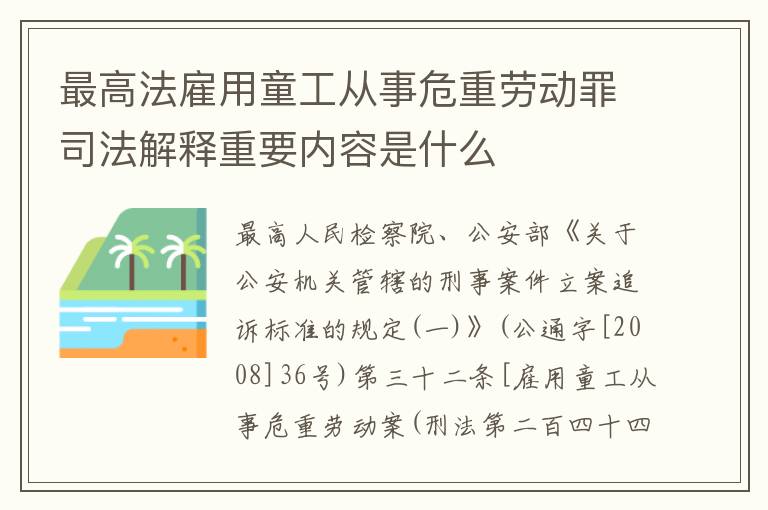 最高法雇用童工从事危重劳动罪司法解释重要内容是什么

最高人民检察院、公安部《关于公安机关管辖的刑事案件立案追诉标准的规定(一)》(公通字[2008]36号)第三十二条[雇用童工从事危重劳动案(刑法第二百四十四